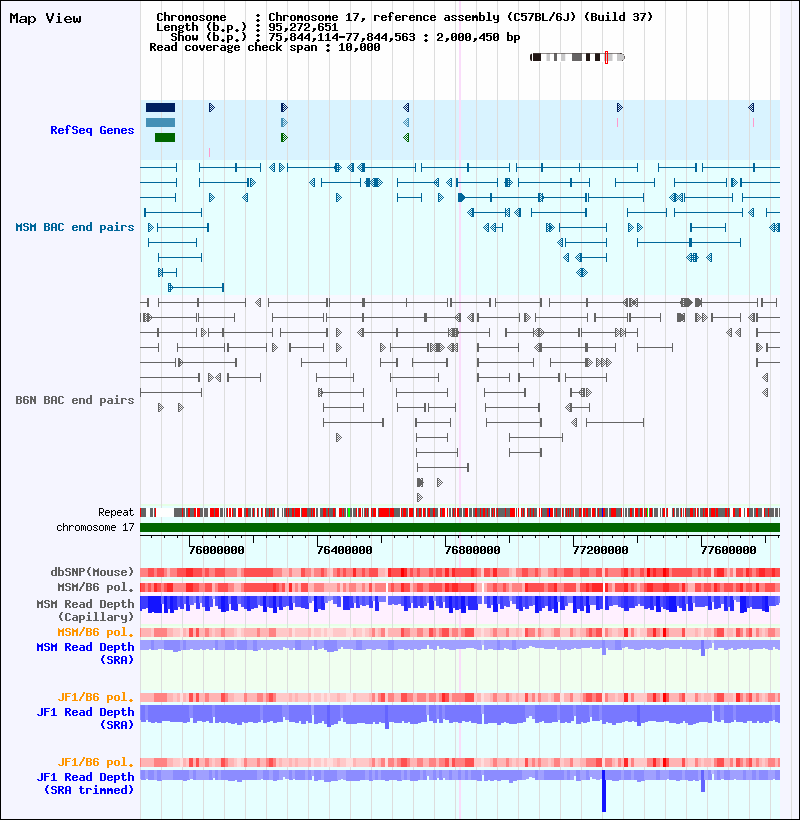 Map View

Chromosome : Chromosome 17, reference assembly (C57BL/6J) (Build 37)
Length (b.p.) : 95,272,651
Show (b.p.) : 75,844,114-77,844,563 : 2,000,450 bp
Read coverage check span : 10,000

RefSeq Genes

MSM BAC end pairs

B6N BAC end pairs

Repeat
chromosome 17

76000000 76400000 76800000 77200000 77600000

dbSNP(Mouse)
MSM/B6 pol.
MSM Read Depth (Capillary)
MSM/B6 pol.
MSM Read Depth (SRA)

JF1/B6 pol.
JF1 Read Depth (SRA)

JF1/B6 pol.
JF1 Read Depth (SRA trimmed)